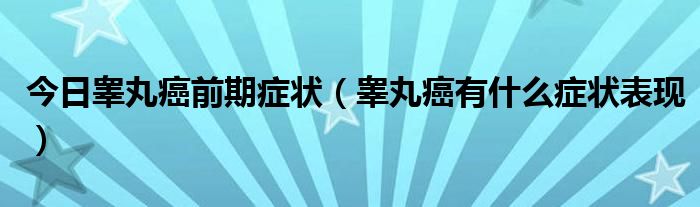 今日睾丸癌前期症状（睾丸癌有什么症状表现）